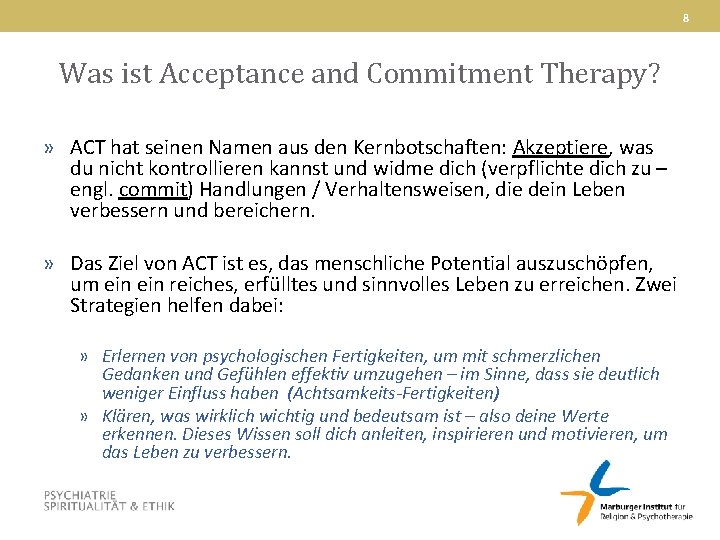 8

Was ist Acceptance and Commitment Therapy?

» ACT hat seinen Namen aus den Kernbotschaften: Akzeptiere, was du nicht kontrollieren kannst und widme dich (verpflichte dich zu – engl. commit) Handlungen / Verhaltensweisen, die dein Leben verbessern und bereichern.

» Das Ziel von ACT ist es, das menschliche Potential auszuschöpfen, um ein ein reiches, erfülltes und sinnvolles Leben zu erreichen. Zwei Strategien helfen dabei:

» Erlernen von psychologischen Fertigkeiten, um mit schmerzlichen Gedanken und Gefühlen effektiv umzugehen – im Sinne, dass sie deutlich weniger Einfluss haben (Achtsamkeits-Fertigkeiten)

» Klären, was wirklich wichtig und bedeutsam ist – also deine Werte erkennen. Dieses Wissen soll dich anleiten, inspirieren und motivieren, um das Leben zu verbessern.

PSYCHIATRIE
SPIRITUALITÄT & ETHIK

Marburger Institut für Religion & Psychotherapie